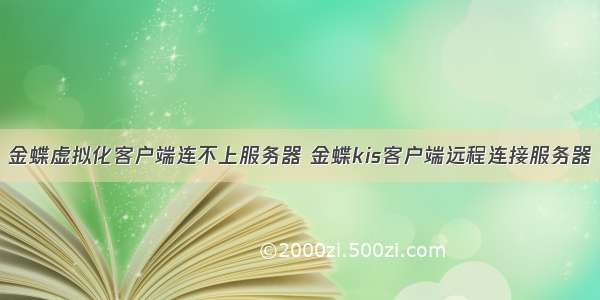 金蝶虚拟化客户端连不上服务器 金蝶kis客户端远程连接服务器

©2000zi.500zi.com